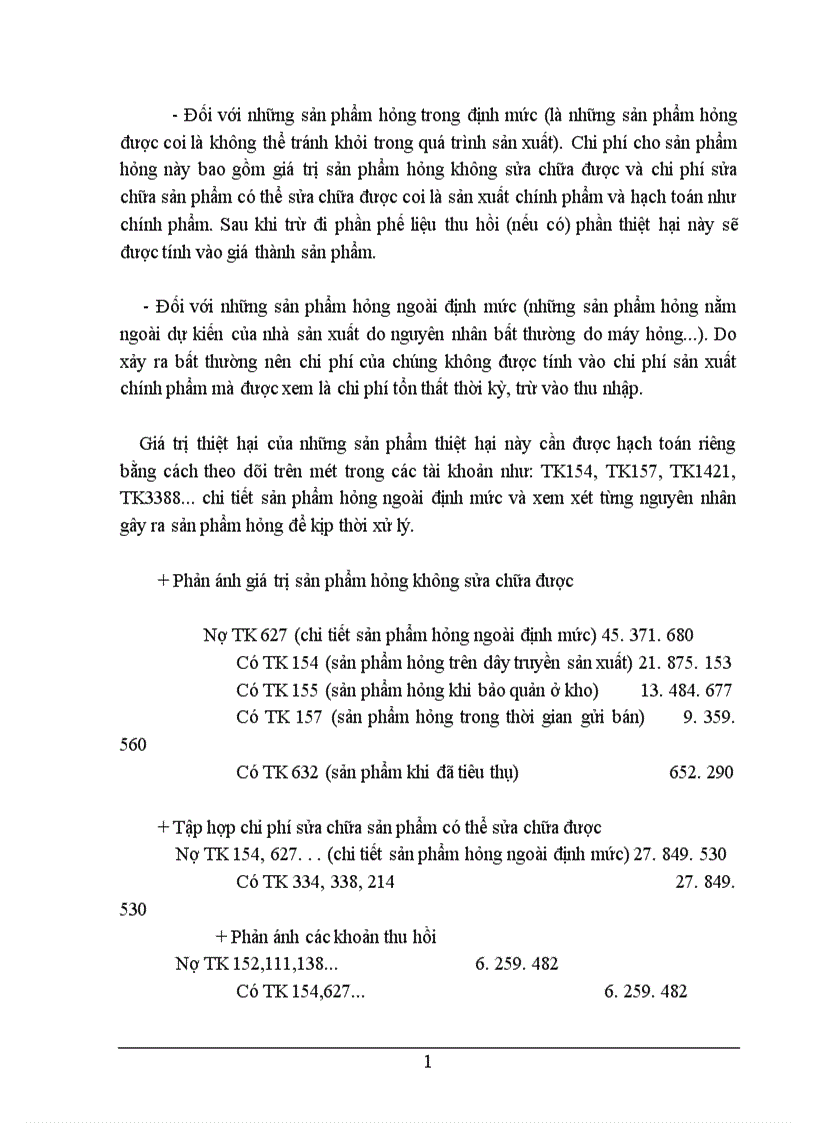 - Đối với những sản phẩm hỏng trong định mức (là những sản phẩm hỏng được coi là không thể tránh khỏi trong quá trình sản xuất). Chi phí cho sản phẩm hỏng này bao gồm giá trị sản phẩm hỏng không sửa chữa được và chi phí sửa chữa sản phẩm có thể sửa chữa được coi là sản xuất chính phẩm và hạch toán như chính phẩm. Sau khi trừ đi phần phế liệu thu hồi (nếu có) phần thiệt hại này sẽ được tính vào giá thành sản phẩm.

- Đối với những sản phẩm hỏng ngoài định mức (những sản phẩm hỏng nằm ngoài dự kiến của nhà sản xuất do nguyên nhân bất thường do máy hỏng...). Do xảy ra bất thường nên chi phí của chúng không được tính vào chi phí sản xuất chính phẩm mà được xem là chi phí tổn thất thời kỳ, trừ vào thu nhập.

Giá trị thiệt hại của những sản phẩm thiệt hại này cần được hạch toán riêng bằng cách theo dõi trên mét trong các tài khoản như: TK154, TK157, TK1421, TK3388... chi tiết sản phẩm hỏng ngoài định mức và xem xét từng nguyên nhân gây ra sản phẩm hỏng để kịp thời xử lý.

+ Phản ánh giá trị sản phẩm hỏng không sửa chữa được

Nợ TK 627 (chi tiết sản phẩm hỏng ngoài định mức) 45. 371. 680
Có TK 154 (sản phẩm hỏng trên dây truyền sản xuất) 21. 875. 153
Có TK 155 (sản phẩm hỏng khi bảo quản ở kho) 13. 484. 677
Có TK 157 (sản phẩm hỏng trong thời gian gửi bán) 9. 359. 560
Có TK 632 (sản phẩm khi đã tiêu thụ) 652. 290

+ Tập hợp chi phí sửa chữa sản phẩm có thể sửa chữa được
Nợ TK 154, 627. . . (chi tiết sản phẩm hỏng ngoài định mức) 27. 849. 530
Có TK 334, 338, 214 27. 849. 530

+ Phản ánh các khoản thu hồi
Nợ TK 152,111,138... 6. 259. 482
Có TK 154,627... 6. 259. 482

1